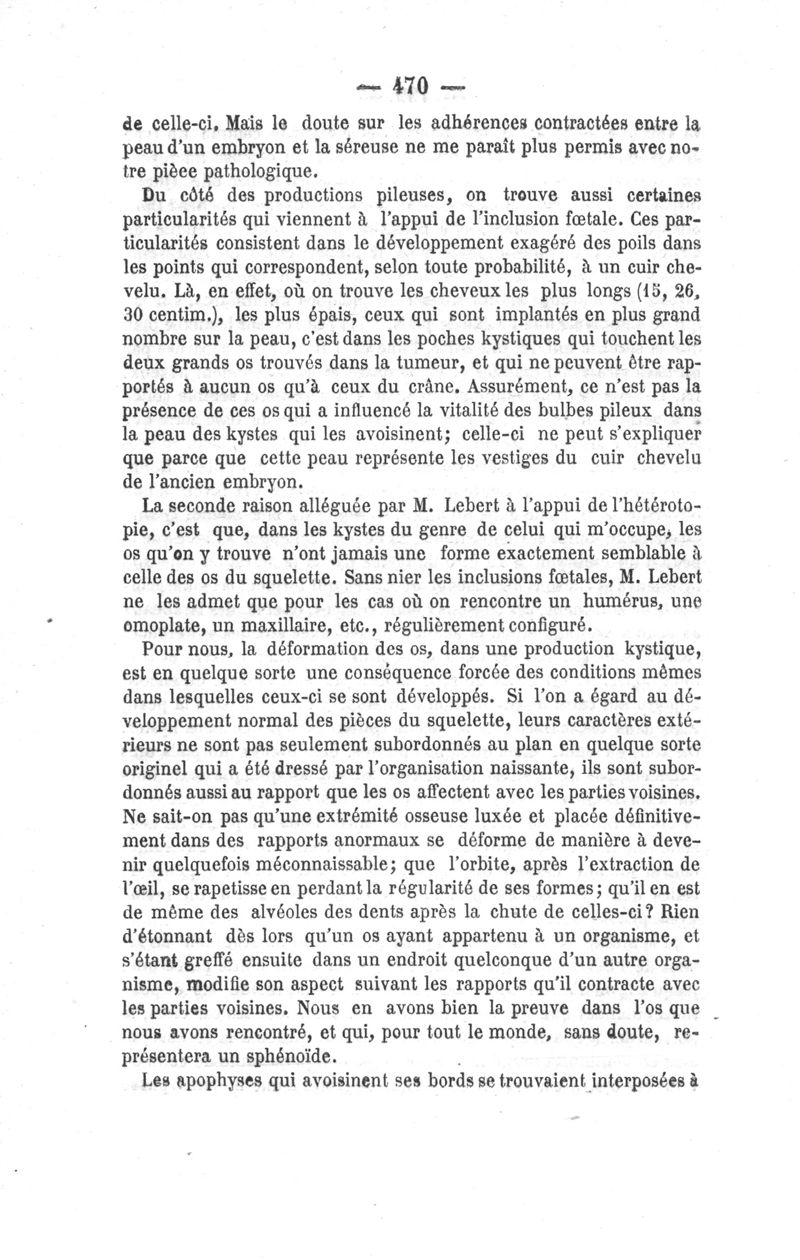 — 470 —

de celle-ci. Mais le doute sur les adhérences contractées entre la peau d'un embryon et la séreuse ne me paraît plus permis avec notre pièce pathologique.

Du côté des productions pileuses, on trouve aussi certaines particularités qui viennent à l'appui de l'inclusion fœtale. Ces particularités consistent dans le développement exagéré des poils dans les points qui correspondent, selon toute probabilité, à un cuir chevelu. Là, en effet, où on trouve les cheveux les plus longs (15, 26, 30 centim.), les plus épais, ceux qui sont implantés en plus grand nombre sur la peau, c'est dans les poches kystiques qui touchent les deux grands os trouvés dans la tumeur, et qui ne peuvent être rapportés à aucun os qu'à ceux du crâne. Assurément, ce n'est pas la présence de ces os qui a influencé la vitalité des bulbes pileux dans la peau des kystes qui les avoisinent; celle-ci ne peut s'expliquer que parce que cette peau représente les vestiges du cuir chevelu de l'ancien embryon.

La seconde raison alléguée par M. Lebert à l'appui de l'hétérotopie, c'est que, dans les kystes du genre de celui qui m'occupe, les os qu'on y trouve n'ont jamais une forme exactement semblable à celle des os du squelette. Sans nier les inclusions fœtales, M. Lebert ne les admet que pour les cas où on rencontre un humérus, une omoplate, un maxillaire, etc., régulièrement configuré.

Pour nous, la déformation des os, dans une production kystique, est en quelque sorte une conséquence forcée des conditions mêmes dans lesquelles ceux-ci se sont développés. Si l'on a égard au développement normal des pièces du squelette, leurs caractères extérieurs ne sont pas seulement subordonnés au plan en quelque sorte originel qui a été dressé par l'organisation naissante, ils sont subordonnés aussi au rapport que les os affectent avec les parties voisines. Ne sait-on pas qu'une extrémité osseuse luxée et placée définitivement dans des rapports anormaux se déforme de manière à devenir quelquefois méconnaissable; que l'orbite, après l'extraction de l'œil, se rapetisse en perdant la régularité de ses formes; qu'il en est de même des alvéoles des dents après la chute de celles-ci? Rien d'étonnant dès lors qu'un os ayant appartenu à un organisme, et s'étant greffé ensuite dans un endroit quelconque d'un autre organisme, modifie son aspect suivant les rapports qu'il contracte avec les parties voisines. Nous en avons bien la preuve dans l'os que nous avons rencontré, et qui, pour tout le monde, sans doute, représentera un sphénoïde.

Les apophyses qui avoisinent ses bords se trouvaient interposées à